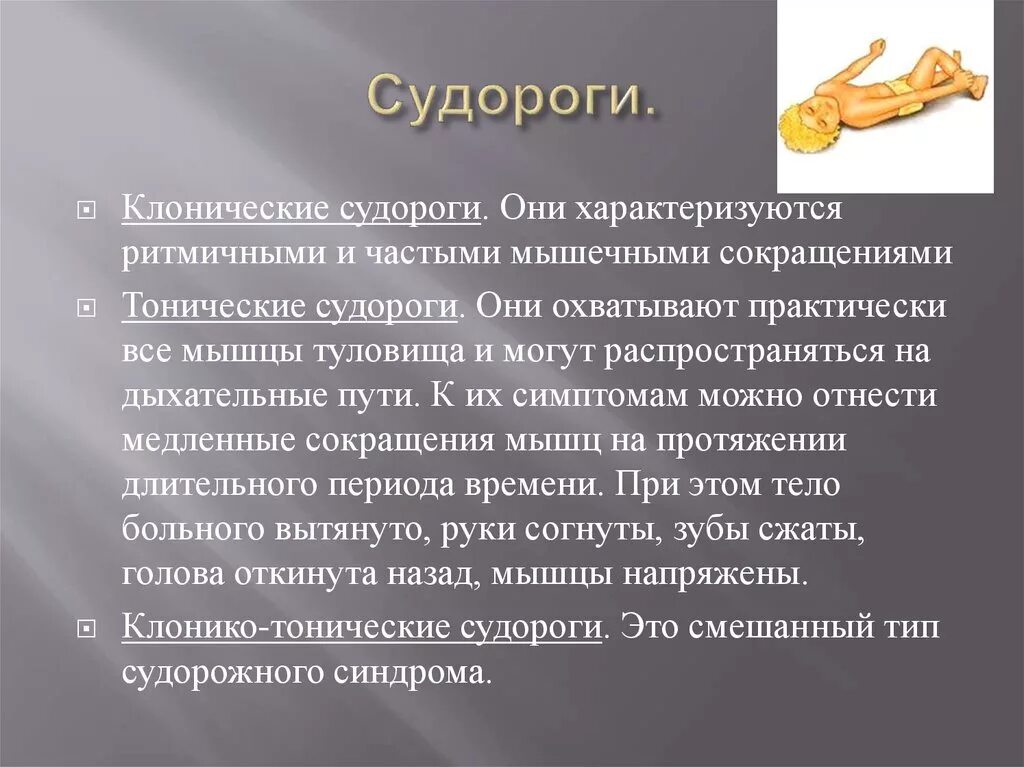 Судороги.

Клонические судороги. Они характеризуются ритмичными и частыми мышечными сокращениями

Тонические судороги. Они охватывают практически все мышцы туловища и могут распространяться на дыхательные пути. К их симптомам можно отнести медленные сокращения мышц на протяжении длительного периода времени. При этом тело больного вытянуто, руки согнуты, зубы сжаты, голова откинута назад, мышцы напряжены.

Клонико-тонические судороги. Это смешанный тип судорожного синдрома.